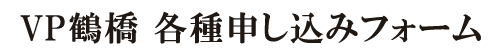 VP鶴橋　各種申し込みフォーム